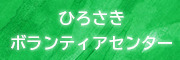 ひろさき
ボランティアセンター